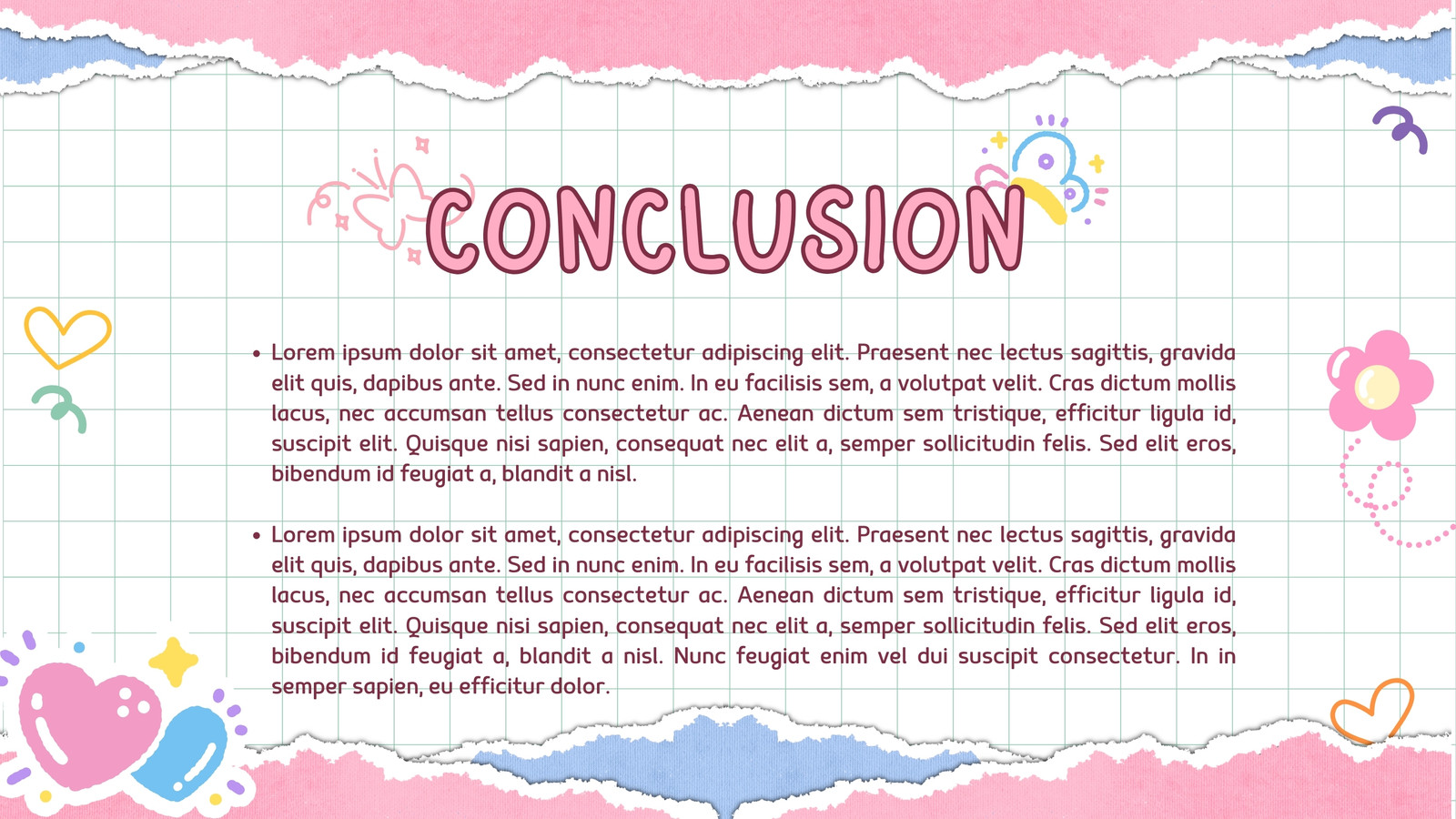 CONCLUSION

• Lorem ipsum dolor sit amet, consectetur adipiscing elit. Praesent nec lectus sagittis, gravida elit quis, dapibus ante. Sed in nunc enim. In eu facilisis sem, a volutpat velit. Cras dictum mollis lacus, nec accumsan tellus consectetur ac. Aenean dictum sem tristique, efficitur ligula id, suscipit elit. Quisque nisi sapien, consequat nec elit a, semper sollicitudin felis. Sed elit eros, bibendum id feugiat a, blandit a nisl.

• Lorem ipsum dolor sit amet, consectetur adipiscing elit. Praesent nec lectus sagittis, gravida elit quis, dapibus ante. Sed in nunc enim. In eu facilisis sem, a volutpat velit. Cras dictum mollis lacus, nec accumsan tellus consectetur ac. Aenean dictum sem tristique, efficitur ligula id, suscipit elit. Quisque nisi sapien, consequat nec elit a, semper sollicitudin felis. Sed elit eros, bibendum id feugiat a, blandit a nisl. Nunc feugiat enim vel dui suscipit consectetur. In in semper sapien, eu efficitur dolor.